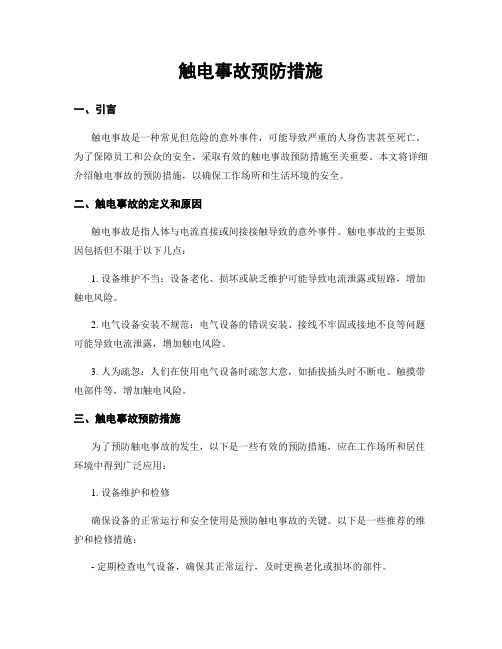 触电事故预防措施

一、引言

触电事故是一种常见但危险的意外事件，可能导致严重的人身伤害甚至死亡。为了保障员工和公众的安全，采取有效的触电事故预防措施至关重要。本文将详细介绍触电事故的预防措施，以确保工作场所和生活环境的安全。

二、触电事故的定义和原因

触电事故是指人体与电流直接或间接接触导致的意外事件。触电事故的主要原因包括但不限于以下几点：

1. 设备维护不当：设备老化、损坏或缺乏维护可能导致电流泄露或短路，增加触电风险。

2. 电气设备安装不规范：电气设备的错误安装、接线不牢固或接地不良等问题可能导致电流泄露，增加触电风险。

3. 人为疏忽：人们在使用电气设备时疏忽大意，如插拔插头时不断电、触摸带电部件等，增加触电风险。

三、触电事故预防措施

为了预防触电事故的发生，以下是一些有效的预防措施，应在工作场所和居住环境中得到广泛应用：

1. 设备维护和检修

确保设备的正常运行和安全使用是预防触电事故的关键。以下是一些推荐的维护和检修措施：

- 定期检查电气设备，确保其正常运行，及时更换老化或损坏的部件。